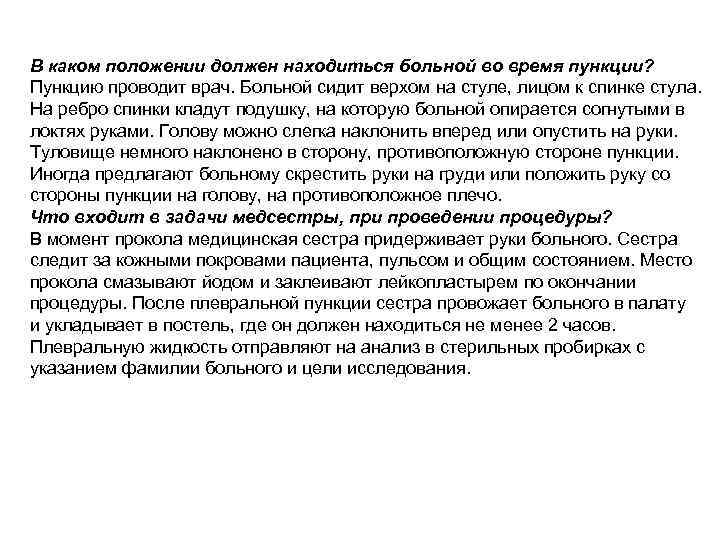 В каком положении должен находиться больной во время пункции?
Пункцию проводит врач. Больной сидит верхом на стуле, лицом к спинке стула. На ребро спинки кладут подушку, на которую больной опирается согнутыми в локтях руками. Голову можно слегка наклонить вперед или опустить на руки. Туловище немного наклонено в сторону, противоположную стороне пункции. Иногда предлагают больному скрестить руки на груди или положить руку со стороны пункции на голову, на противоположное плечо.
Что входит в задачи медсестры, при проведении процедуры?
В момент прокола медицинская сестра придерживает руки больного. Сестра следит за кожными покровами пациента, пульсом и общим состоянием. Место прокола смазывают йодом и заклеивают лейкопластырем по окончании процедуры. После плевральной пункции сестра провожает больного в палату и укладывает в постель, где он должен находиться не менее 2 часов. Плевральную жидкость отправляют на анализ в стерильных пробирках с указанием фамилии больного и цели исследования.